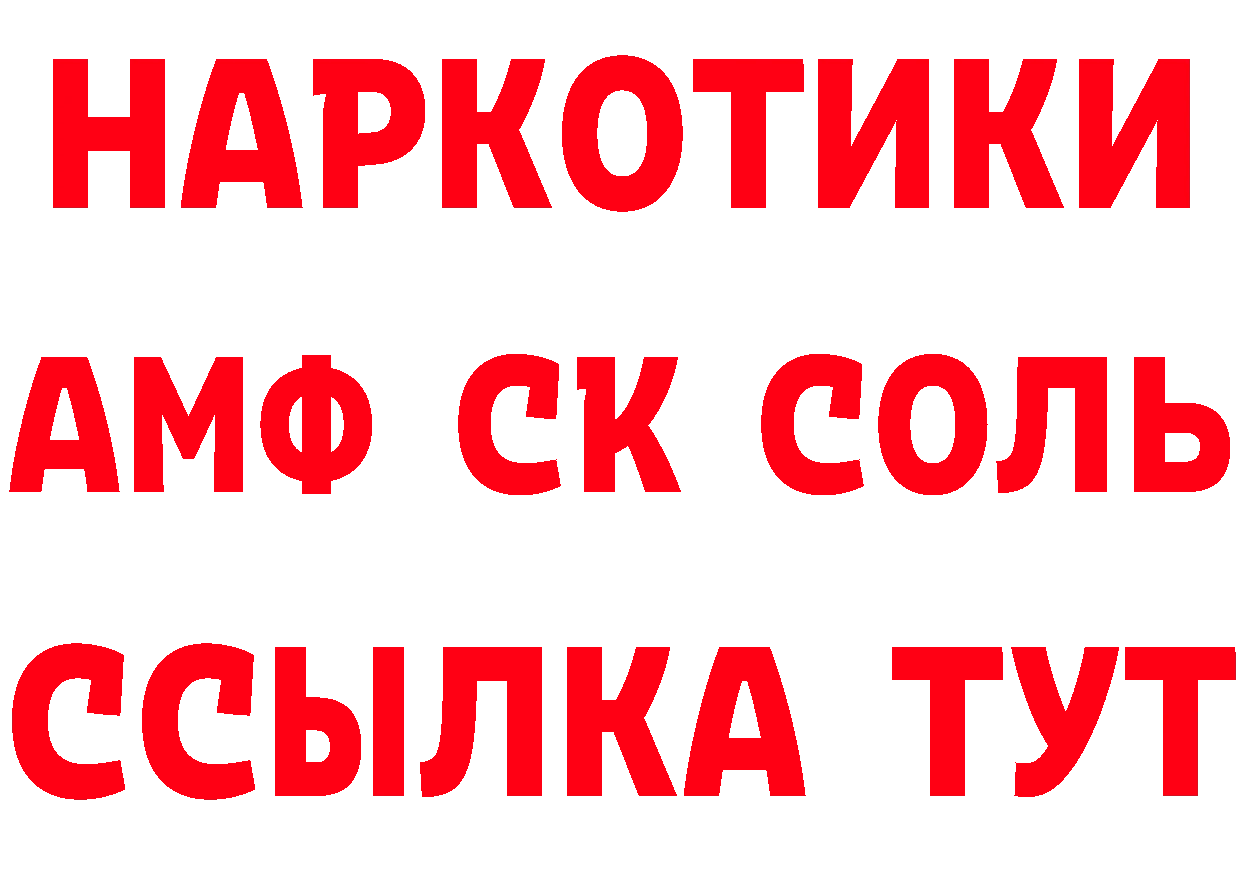 НАРКОТИКИ
АМФ СК СОЛЬ
ССЫЛКА ТУТ